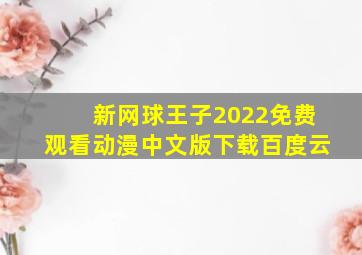 新网球王子2022免费观看动漫中文版下载百度云